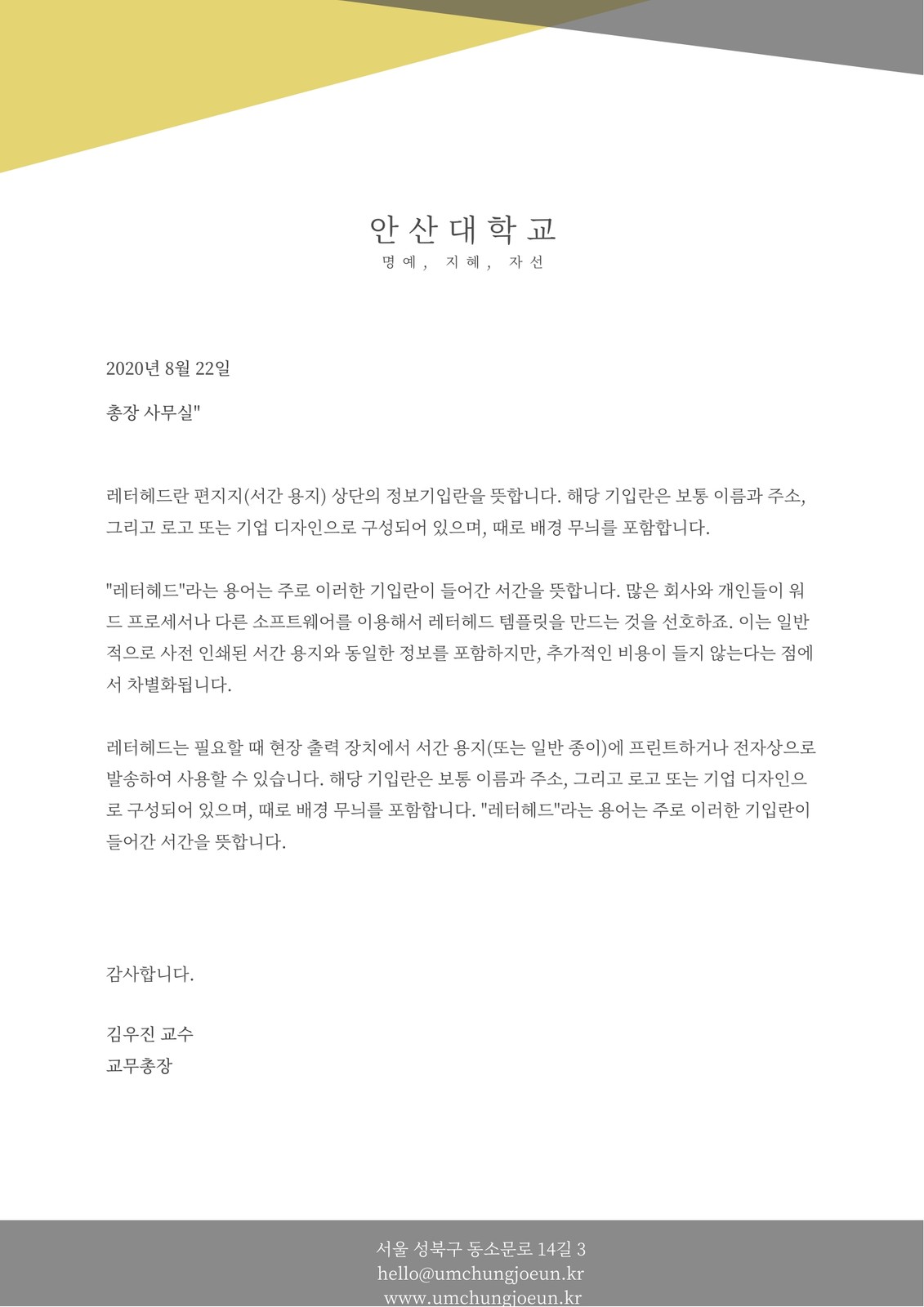 안산대학교
명예, 지혜, 자선

2020년 8월 22일

총장 사무실"

레터헤드란 편지지(서간 용지) 상단의 정보기입란을 뜻합니다. 해당 기입란은 보통 이름과 주소, 그리고 로고 또는 기업 디자인으로 구성되어 있으며, 때로 배경 무늬를 포함합니다.

"레터헤드"라는 용어는 주로 이러한 기입란이 들어간 서간을 뜻합니다. 많은 회사와 개인들이 워드 프로세서나 다른 소프트웨어를 이용해서 레터헤드 템플릿을 만드는 것을 선호하죠. 이는 일반적으로 사전 인쇄된 서간 용지와 동일한 정보를 포함하지만, 추가적인 비용이 들지 않는다는 점에서 차별화됩니다.

레터헤드는 필요할 때 현장 출력 장치에서 서간 용지(또는 일반 종이)에 프린트하거나 전자상으로 발송하여 사용할 수 있습니다. 해당 기입란은 보통 이름과 주소, 그리고 로고 또는 기업 디자인으로 구성되어 있으며, 때로 배경 무늬를 포함합니다. "레터헤드"라는 용어는 주로 이러한 기입란이 들어간 서간을 뜻합니다.

감사합니다.

김우진 교수
교무총장

서울 성북구 동소문로 14길 3
hello@umchungjoeun.kr
www.umchungjoeun.kr